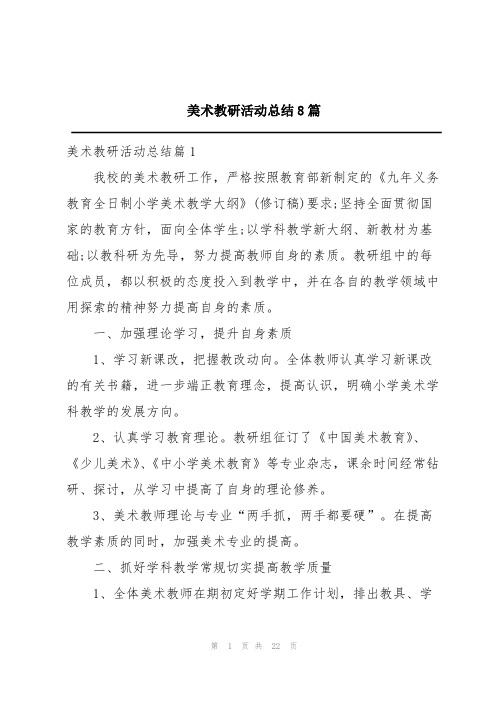 美术教研活动总结8篇

美术教研活动总结篇1

我校的美术教研工作，严格按照教育部新制定的《九年义务教育全日制小学美术教学大纲》(修订稿)要求;坚持全面贯彻国家的教育方针，面向全体学生;以学科教学新大纲、新教材为基础;以教科研为先导，努力提高教师自身的素质。教研组中的每位成员，都以积极的态度投入到教学中，并在各自的教学领域中用探索的精神努力提高自身的素质。

一、加强理论学习，提升自身素质

1、学习新课改，把握教改动向。全体教师认真学习新课改的有关书籍，进一步端正教育理念，提高认识，明确小学美术学科教学的发展方向。

2、认真学习教育理论。教研组征订了《中国美术教育》、《少儿美术》、《中小学美术教育》等专业杂志，课余时间经常钻研、探讨，从学习中提高了自身的理论修养。

3、美术教师理论与专业“两手抓，两手都要硬”。在提高教学素质的同时，加强美术专业的提高。

二、抓好学科教学常规切实提高教学质量

1、全体美术教师在期初定好学期工作计划，排出教具、学

第 1 页 共 22 页